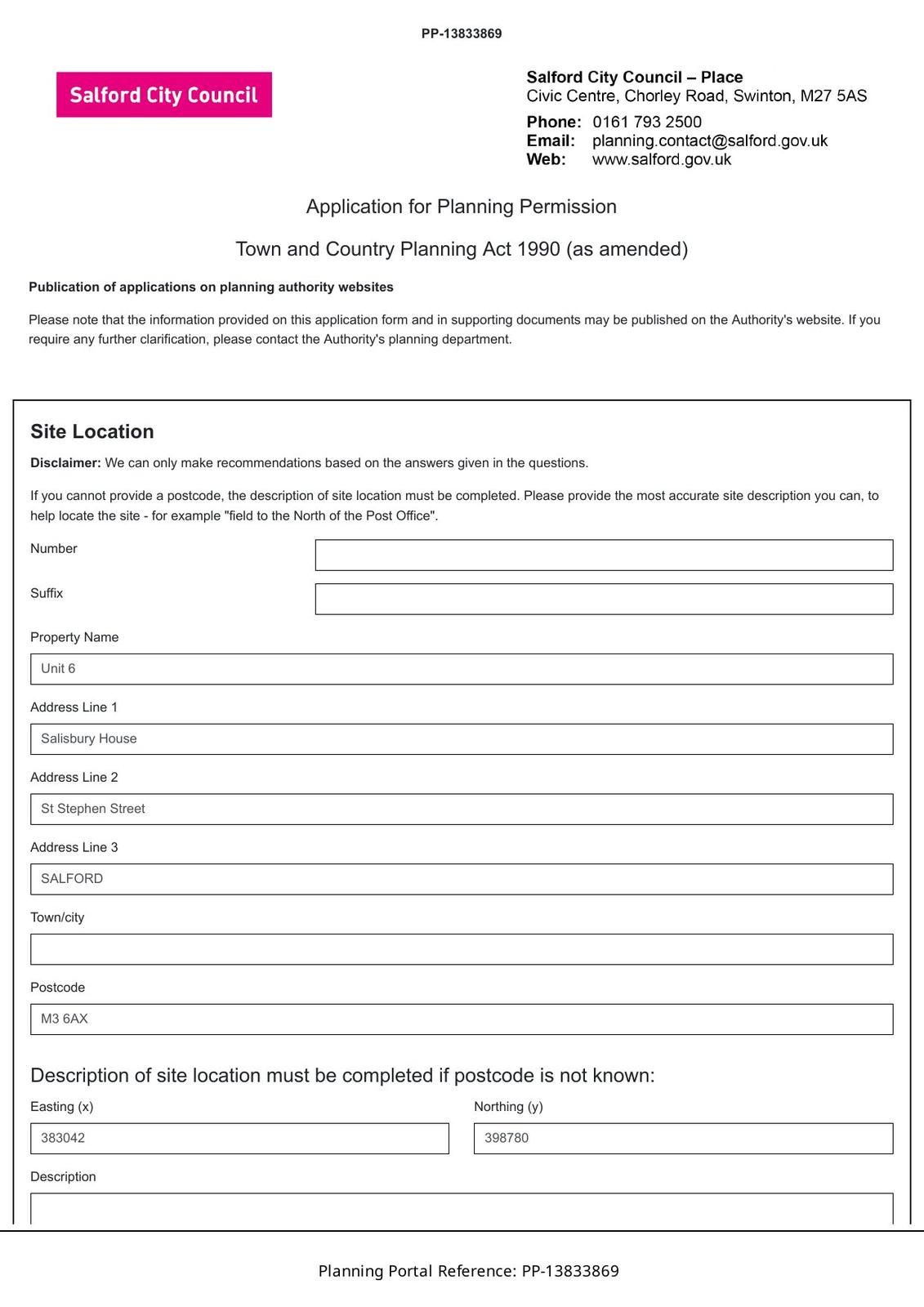 PP-13833869

Salford City Council

Salford City Council – Place
Civic Centre, Chorley Road, Swinton, M27 5AS

Phone: 0161 793 2500
Email: planning.contact@salford.gov.uk
Web: www.salford.gov.uk

Application for Planning Permission

Town and Country Planning Act 1990 (as amended)

Publication of applications on planning authority websites

Please note that the information provided on this application form and in supporting documents may be published on the Authority's website. If you require any further clarification, please contact the Authority's planning department.

Site Location

Disclaimer: We can only make recommendations based on the answers given in the questions.

If you cannot provide a postcode, the description of site location must be completed. Please provide the most accurate site description you can, to help locate the site - for example "field to the North of the Post Office".

Number

Suffix

Property Name

Unit 6

Address Line 1

Salisbury House

Address Line 2

St Stephen Street

Address Line 3

SALFORD

Town/city

Postcode

M3 6AX

Description of site location must be completed if postcode is not known:

Easting (x)

383042

Northing (y)

398780

Description

Planning Portal Reference: PP-13833869